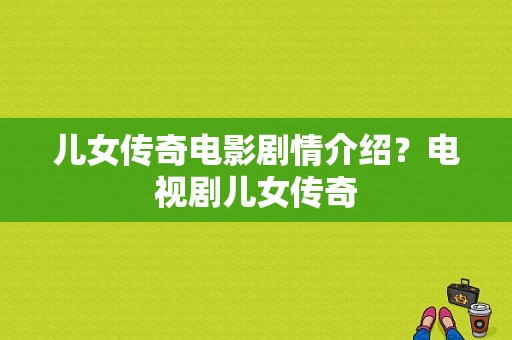 儿女传奇电影剧情介绍？电视剧儿女传奇